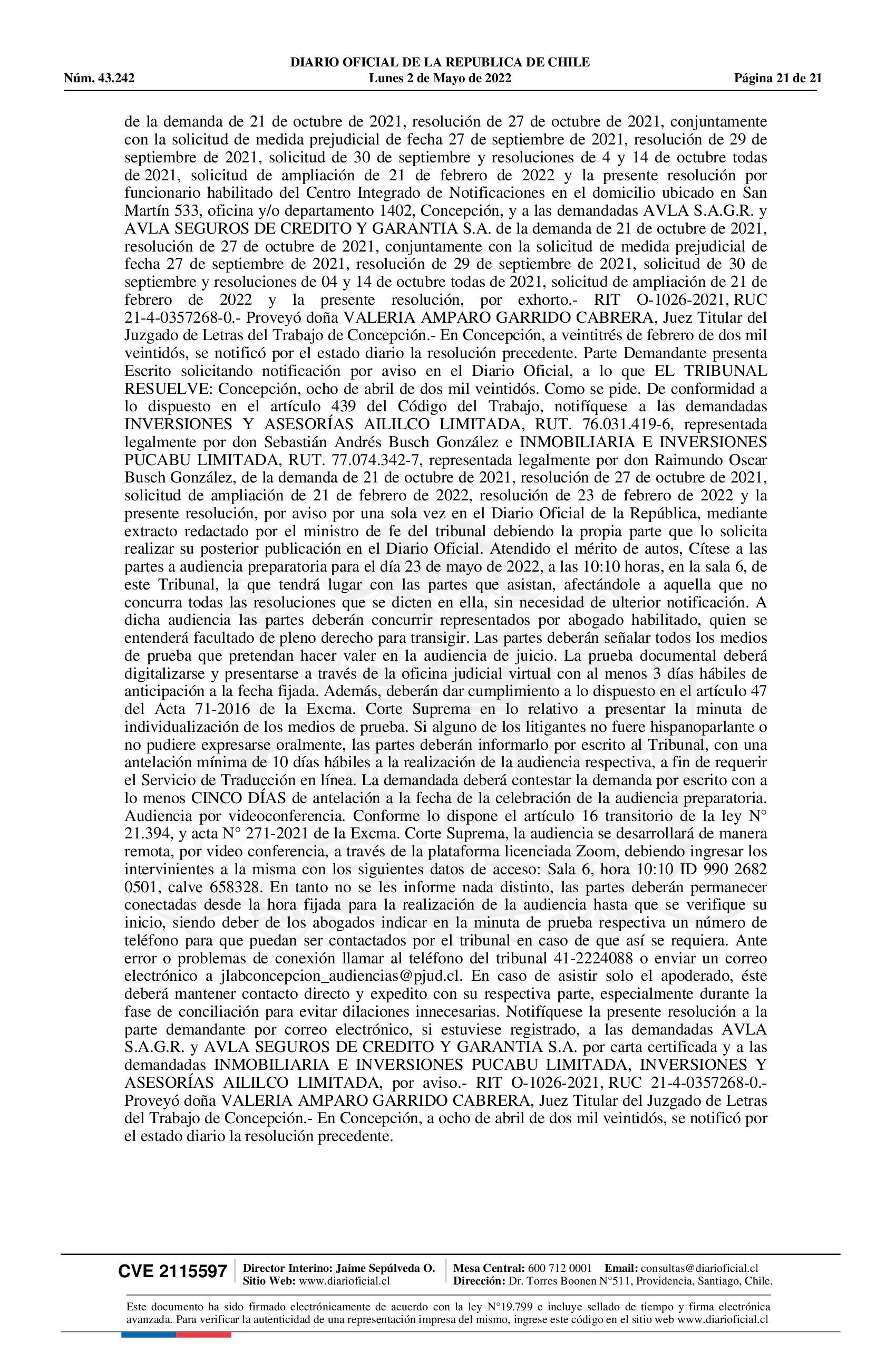 DIARIO OFICIAL DE LA REPUBLICA DE CHILE
Núm. 43.242 Lunes 2 de Mayo de 2022 Página 21 de 21

de la demanda de 21 de octubre de 2021, resolución de 27 de octubre de 2021, conjuntamente con la solicitud de medida prejudicial de fecha 27 de septiembre de 2021, resolución de 29 de septiembre de 2021, solicitud de 30 de septiembre y resoluciones de 4 y 14 de octubre todas de 2021, solicitud de ampliación de 21 de febrero de 2022 y la presente resolución por funcionario habilitado del Centro Integrado de Notificaciones en el domicilio ubicado en San Martín 533, oficina y/o departamento 1402, Concepción, y a las demandadas AVLA S.A.G.R. y AVLA SEGUROS DE CREDITO Y GARANTIA S.A. de la demanda de 21 de octubre de 2021, resolución de 27 de octubre de 2021, conjuntamente con la solicitud de medida prejudicial de fecha 27 de septiembre de 2021, resolución de 29 de septiembre de 2021, solicitud de 30 de septiembre y resoluciones de 04 y 14 de octubre todas de 2021, solicitud de ampliación de 21 de febrero de 2022 y la presente resolución, por exhorto.- RIT O-1026-2021, RUC 21-4-0357268-0.- Proveyó doña VALERIA AMPARO GARRIDO CABRERA, Juez Titular del Juzgado de Letras del Trabajo de Concepción.- En Concepción, a veintitrés de febrero de dos mil veintidós, se notificó por el estado diario la resolución precedente. Parte Demandante presenta Escrito solicitando notificación por aviso en el Diario Oficial, a lo que EL TRIBUNAL RESUELVE: Concepción, ocho de abril de dos mil veintidós. Como se pide. De conformidad a lo dispuesto en el artículo 439 del Código del Trabajo, notifíquese a las demandadas INVERSIONES Y ASESORÍAS AILILCO LIMITADA, RUT. 76.031.419-6, representada legalmente por don Sebastián Andrés Busch González e INMOBILIARIA E INVERSIONES PUCABU LIMITADA, RUT. 77.074.342-7, representada legalmente por don Raimundo Oscar Busch González, de la demanda de 21 de octubre de 2021, resolución de 27 de octubre de 2021, solicitud de ampliación de 21 de febrero de 2022, resolución de 23 de febrero de 2022 y la presente resolución, por aviso por una sola vez en el Diario Oficial de la República, mediante extracto redactado por el ministro de fe del tribunal debiendo la propia parte que lo solicita realizar su posterior publicación en el Diario Oficial. Atendido el mérito de autos, Cítese a las partes a audiencia preparatoria para el día 23 de mayo de 2022, a las 10:10 horas, en la sala 6, de este Tribunal, la que tendrá lugar con las partes que asistan, afectándole a aquella que no concurra todas las resoluciones que se dicten en ella, sin necesidad de ulterior notificación. A dicha audiencia las partes deberán concurrir representados por abogado habilitado, quien se entenderá facultado de pleno derecho para transigir. Las partes deberán señalar todos los medios de prueba que pretendan hacer valer en la audiencia de juicio. La prueba documental deberá digitalizarse y presentarse a través de la oficina judicial virtual con al menos 3 días hábiles de anticipación a la fecha fijada. Además, deberán dar cumplimiento a lo dispuesto en el artículo 47 del Acta 71-2016 de la Excma. Corte Suprema en lo relativo a presentar la minuta de individualización de los medios de prueba. Si alguno de los litigantes no fuere hispanoparlante o no pudiere expresarse oralmente, las partes deberán informarlo por escrito al Tribunal, con una antelación mínima de 10 días hábiles a la realización de la audiencia respectiva, a fin de requerir el Servicio de Traducción en línea. La demandada deberá contestar la demanda por escrito con a lo menos CINCO DÍAS de antelación a la fecha de la celebración de la audiencia preparatoria. Audiencia por videoconferencia. Conforme lo dispone el artículo 16 transitorio de la ley N° 21.394, y acta N° 271-2021 de la Excma. Corte Suprema, la audiencia se desarrollará de manera remota, por video conferencia, a través de la plataforma licenciada Zoom, debiendo ingresar los intervinientes a la misma con los siguientes datos de acceso: Sala 6, hora 10:10 ID 990 2682 0501, calve 658328. En tanto no se les informe nada distinto, las partes deberán permanecer conectadas desde la hora fijada para la realización de la audiencia hasta que se verifique su inicio, siendo deber de los abogados indicar en la minuta de prueba respectiva un número de teléfono para que puedan ser contactados por el tribunal en caso de que así se requiera. Ante error o problemas de conexión llamar al teléfono del tribunal 41-2224088 o enviar un correo electrónico a jlabconcepcion_audiencias@pjud.cl. En caso de asistir solo el apoderado, éste deberá mantener contacto directo y expedito con su respectiva parte, especialmente durante la fase de conciliación para evitar dilaciones innecesarias. Notifíquese la presente resolución a la parte demandante por correo electrónico, si estuviese registrado, a las demandadas AVLA S.A.G.R. y AVLA SEGUROS DE CREDITO Y GARANTIA S.A. por carta certificada y a las demandadas INMOBILIARIA E INVERSIONES PUCABU LIMITADA, INVERSIONES Y ASESORÍAS AILILCO LIMITADA, por aviso.- RIT O-1026-2021, RUC 21-4-0357268-0.- Proveyó doña VALERIA AMPARO GARRIDO CABRERA, Juez Titular del Juzgado de Letras del Trabajo de Concepción.- En Concepción, a ocho de abril de dos mil veintidós, se notificó por el estado diario la resolución precedente.

CVE 2115597 Director Interino: Jaime Sepúlveda O. Sitio Web: www.diarioficial.cl Mesa Central: 600 712 0001 Email: consultas@diarioficial.cl Dirección: Dr. Torres Boonen N°511, Providencia, Santiago, Chile.

Este documento ha sido firmado electrónicamente de acuerdo con la ley N°19.799 e incluye sellado de tiempo y firma electrónica avanzada. Para verificar la autenticidad de una representación impresa del mismo, ingrese este código en el sitio web www.diarioficial.cl